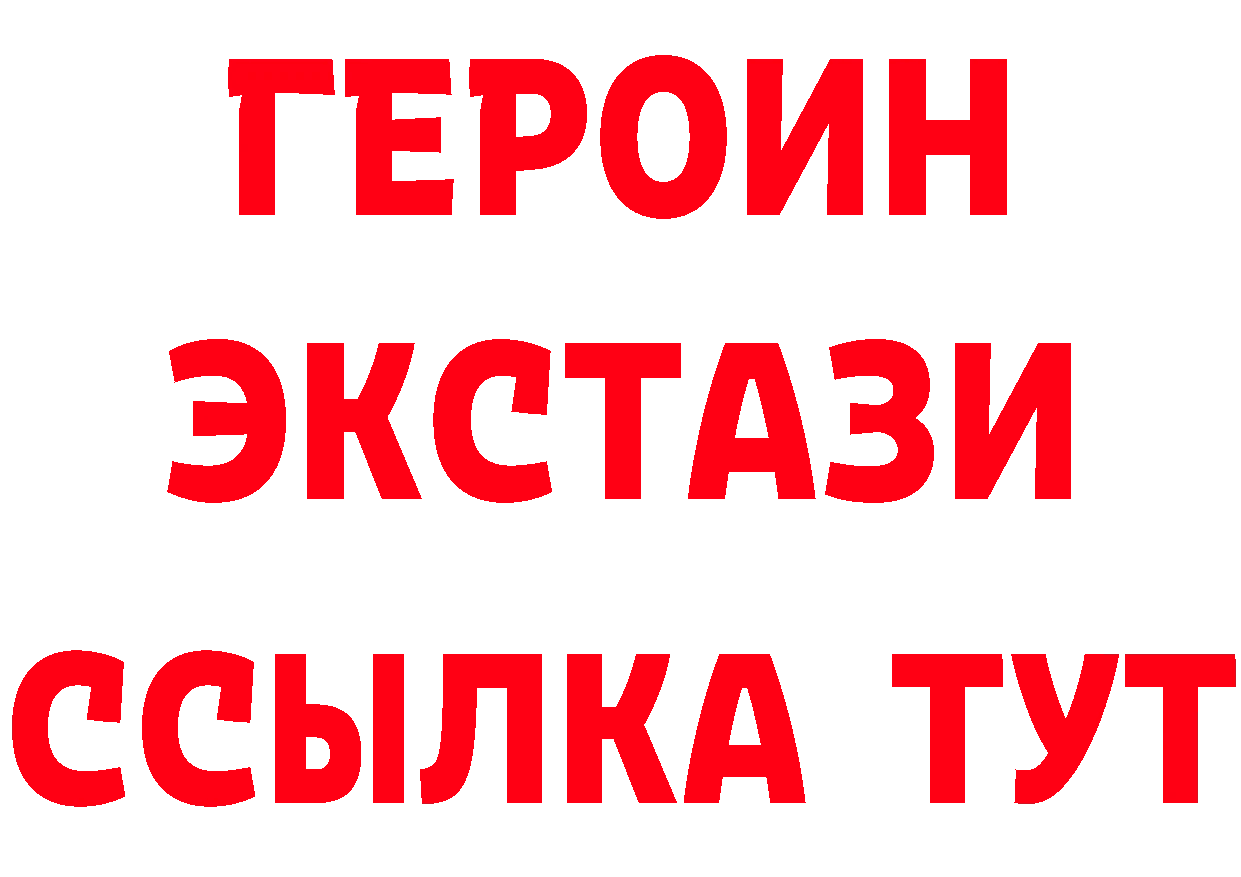 ГЕРОИН ЭКСТАЗИ ССЫЛКА ТУТ